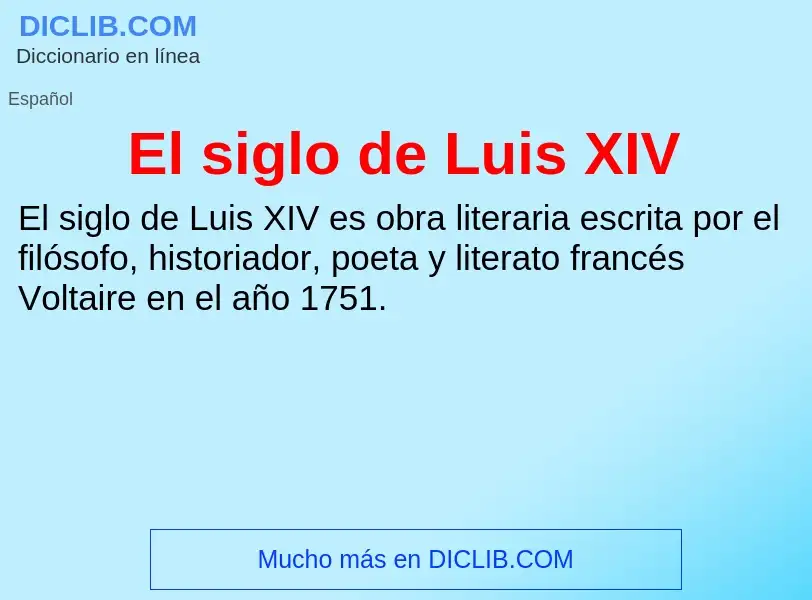 DICLIB.COM
Diccionario en línea

Español

El siglo de Luis XIV

El siglo de Luis XIV es obra literaria escrita por el filósofo, historiador, poeta y literato francés Voltaire en el año 1751.

Mucho más en DICLIB.COM